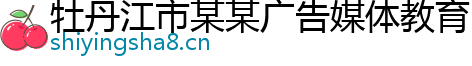 牡丹江市某某广告媒体教育
shiyingsha8.cn